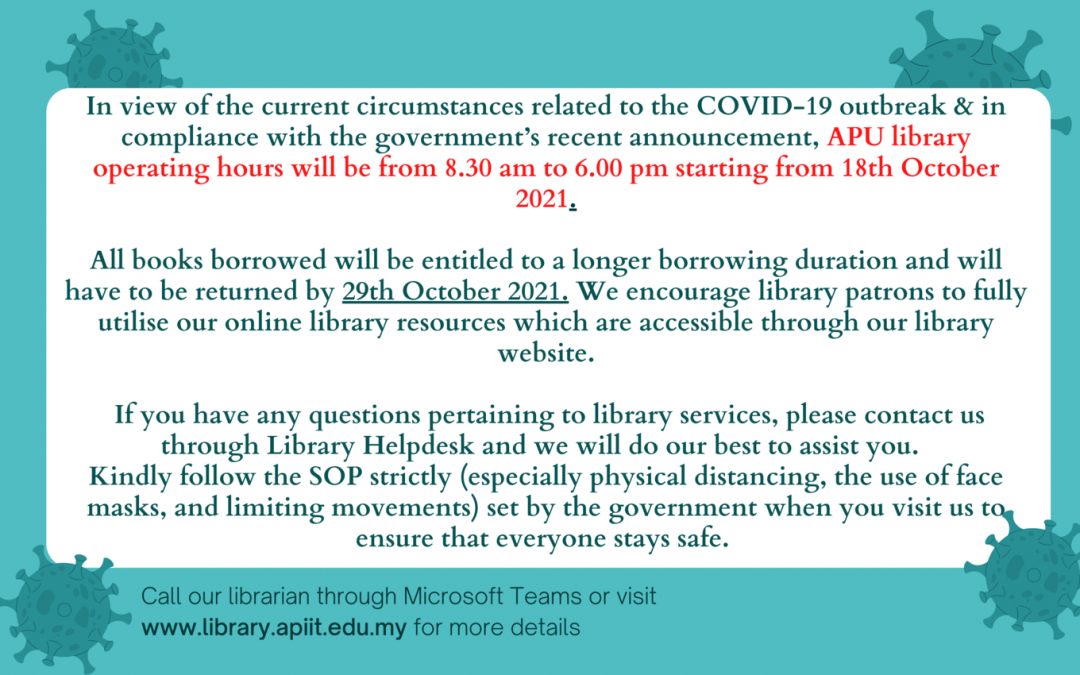 In view of the current circumstances related to the COVID-19 outbreak & in compliance with the government's recent announcement, APU library operating hours will be from 8.30 am to 6.00 pm starting from 18th October 2021.

All books borrowed will be entitled to a longer borrowing duration and will have to be returned by 29th October 2021. We encourage library patrons to fully utilise our online library resources which are accessible through our library website.

If you have any questions pertaining to library services, please contact us through Library Helpdesk and we will do our best to assist you.
Kindly follow the SOP strictly (especially physical distancing, the use of face masks, and limiting movements) set by the government when you visit us to ensure that everyone stays safe.

Call our librarian through Microsoft Teams or visit www.library.apiit.edu.my for more details